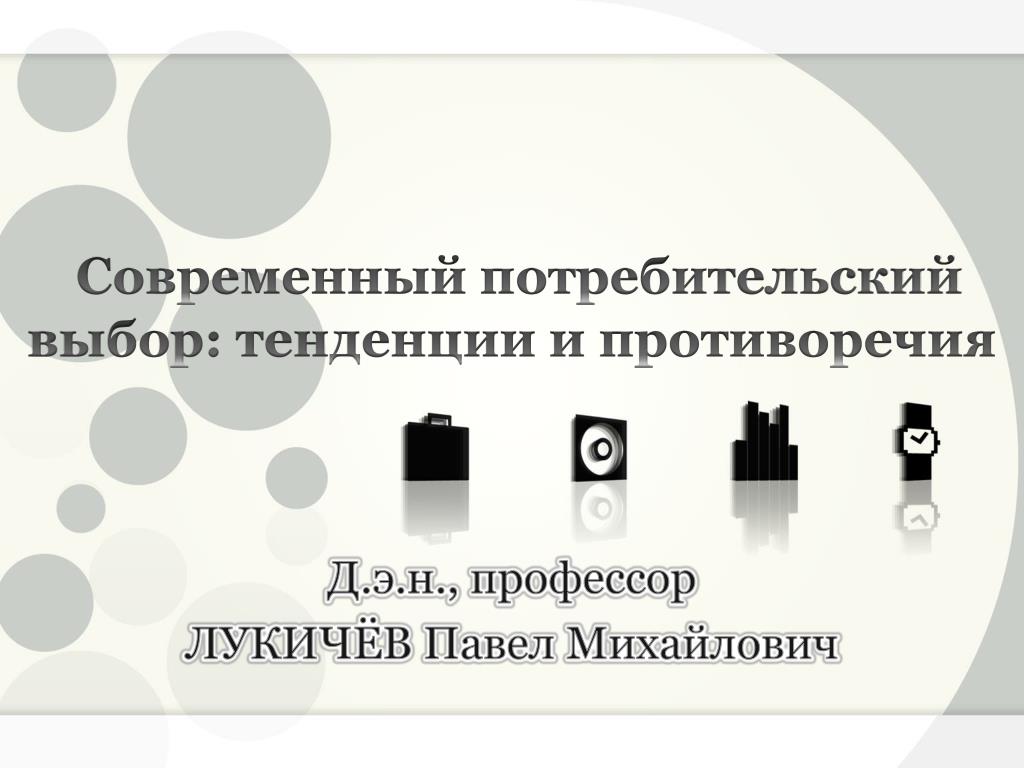 Современный потребительский выбор: тенденции и противоречия

Д.э.н., профессор
ЛУКИЧЁВ Павел Михайлович